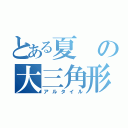 とある夏の大三角形
アルタイル